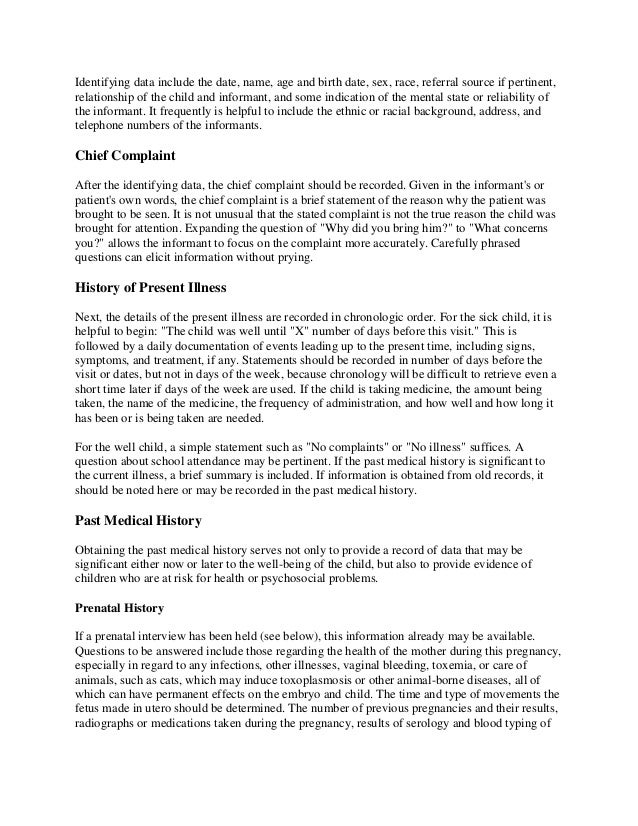 Identifying data include the date, name, age and birth date, sex, race, referral source if pertinent, relationship of the child and informant, and some indication of the mental state or reliability of the informant. It frequently is helpful to include the ethnic or racial background, address, and telephone numbers of the informants.

Chief Complaint

After the identifying data, the chief complaint should be recorded. Given in the informant's or patient's own words, the chief complaint is a brief statement of the reason why the patient was brought to be seen. It is not unusual that the stated complaint is not the true reason the child was brought for attention. Expanding the question of "Why did you bring him?" to "What concerns you?" allows the informant to focus on the complaint more accurately. Carefully phrased questions can elicit information without prying.

History of Present Illness

Next, the details of the present illness are recorded in chronologic order. For the sick child, it is helpful to begin: "The child was well until "X" number of days before this visit." This is followed by a daily documentation of events leading up to the present time, including signs, symptoms, and treatment, if any. Statements should be recorded in number of days before the visit or dates, but not in days of the week, because chronology will be difficult to retrieve even a short time later if days of the week are used. If the child is taking medicine, the amount being taken, the name of the medicine, the frequency of administration, and how well and how long it has been or is being taken are needed.

For the well child, a simple statement such as "No complaints" or "No illness" suffices. A question about school attendance may be pertinent. If the past medical history is significant to the current illness, a brief summary is included. If information is obtained from old records, it should be noted here or may be recorded in the past medical history.

Past Medical History

Obtaining the past medical history serves not only to provide a record of data that may be significant either now or later to the well-being of the child, but also to provide evidence of children who are at risk for health or psychosocial problems.

Prenatal History

If a prenatal interview has been held (see below), this information already may be available. Questions to be answered include those regarding the health of the mother during this pregnancy, especially in regard to any infections, other illnesses, vaginal bleeding, toxemia, or care of animals, such as cats, which may induce toxoplasmosis or other animal-borne diseases, all of which can have permanent effects on the embryo and child. The time and type of movements the fetus made in utero should be determined. The number of previous pregnancies and their results, radiographs or medications taken during the pregnancy, results of serology and blood typing of